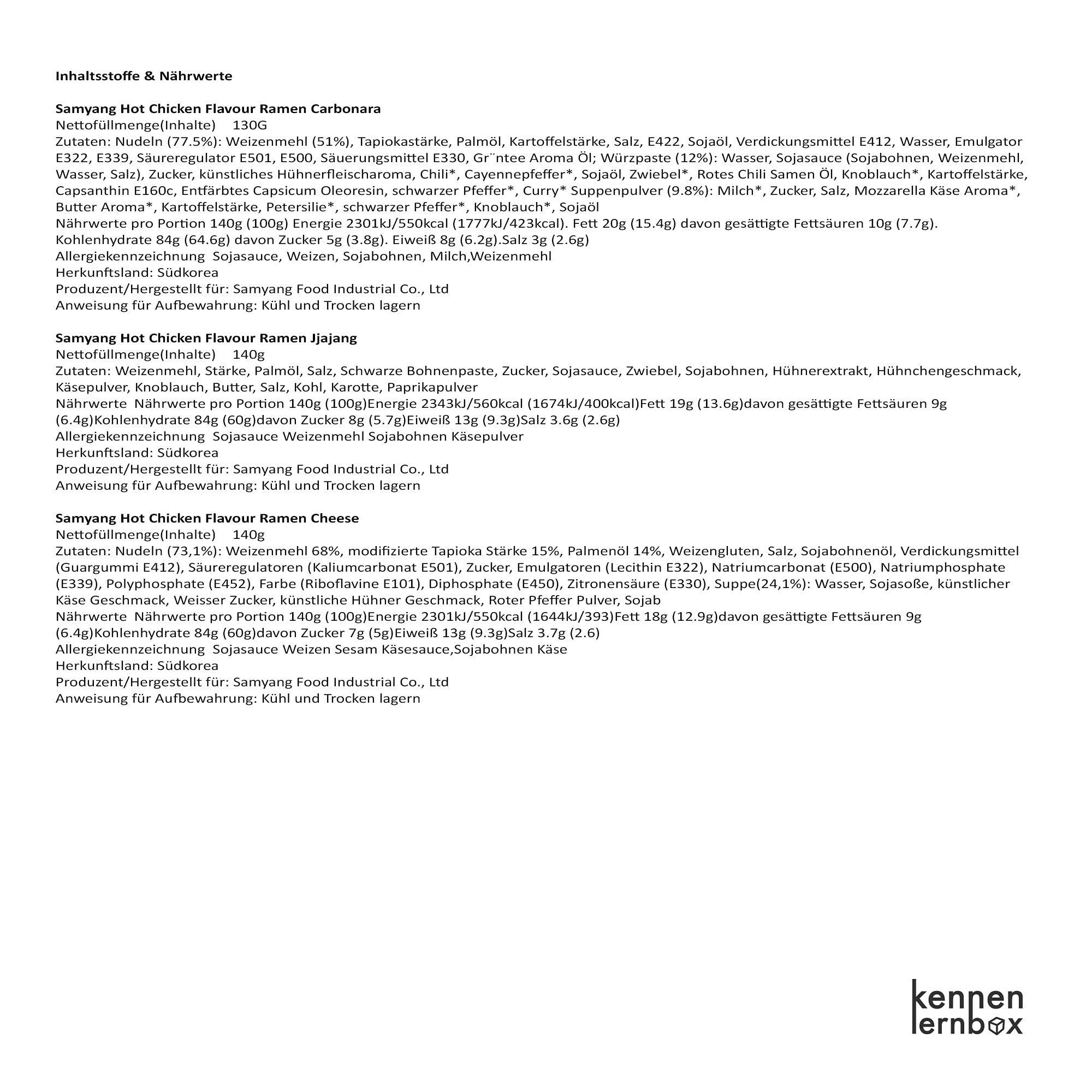 Inhaltsstoffe & Nährwerte

Samyang Hot Chicken Flavour Ramen Carbonara
Nettofüllmenge(Inhalte) 130G
Zutaten: Nudeln (77.5%): Weizenmehl (51%), Tapiokastärke, Palmöl, Kartoffelstärke, Salz, E422, Sojaöl, Verdickungsmittel E412, Wasser, Emulgator E322, E339, Säureregulator E501, E500, Säuerungsmittel E330, Gr¨ntee Aroma Öl; Würzpaste (12%): Wasser, Sojasauce (Sojabohnen, Weizenmehl, Wasser, Salz), Zucker, künstliches Hühnerfleischaroma, Chili*, Cayennepfeffer*, Sojaöl, Zwiebel*, Rotes Chili Samen Öl, Knoblauch*, Kartoffelstärke, Capsanthin E160c, Entfärbtes Capsicum Oleoresin, schwarzer Pfeffer*, Curry* Suppenpulver (9.8%): Milch*, Zucker, Salz, Mozzarella Käse Aroma*, Butter Aroma*, Kartoffelstärke, Petersilie*, schwarzer Pfeffer*, Knoblauch*, Sojaöl
Nährwerte pro Portion 140g (100g) Energie 2301kJ/550kcal (1777kJ/423kcal). Fett 20g (15.4g) davon gesättigte Fettsäuren 10g (7.7g). Kohlenhydrate 84g (64.6g) davon Zucker 5g (3.8g). Eiweiß 8g (6.2g).Salz 3g (2.6g)
Allergiekennzeichnung Sojasauce, Weizen, Sojabohnen, Milch,Weizenmehl
Herkunftsland: Südkorea
Produzent/Hergestellt für: Samyang Food Industrial Co., Ltd
Anweisung für Aufbewahrung: Kühl und Trocken lagern

Samyang Hot Chicken Flavour Ramen Jjajang
Nettofüllmenge(Inhalte) 140g
Zutaten: Weizenmehl, Stärke, Palmöl, Salz, Schwarze Bohnenpaste, Zucker, Sojasauce, Zwiebel, Sojabohnen, Hühnerextrakt, Hühnchengeschmack, Käsepulver, Knoblauch, Butter, Salz, Kohl, Karotte, Paprikapulver
Nährwerte Nährwerte pro Portion 140g (100g)Energie 2343kJ/560kcal (1674kJ/400kcal)Fett 19g (13.6g)davon gesättigte Fettsäuren 9g (6.4g)Kohlenhydrate 84g (60g)davon Zucker 8g (5.7g)Eiweiß 13g (9.3g)Salz 3.6g (2.6g)
Allergiekennzeichnung Sojasauce Weizenmehl Sojabohnen Käsepulver
Herkunftsland: Südkorea
Produzent/Hergestellt für: Samyang Food Industrial Co., Ltd
Anweisung für Aufbewahrung: Kühl und Trocken lagern

Samyang Hot Chicken Flavour Ramen Cheese
Nettofüllmenge(Inhalte) 140g
Zutaten: Nudeln (73,1%): Weizenmehl 68%, modifizierte Tapioka Stärke 15%, Palmenöl 14%, Weizengluten, Salz, Sojabohnenöl, Verdickungsmittel (Guargummi E412), Säureregulatoren (Kaliumcarbonat E501), Zucker, Emulgatoren (Lecithin E322), Natriumcarbonat (E500), Natriumphosphate (E339), Polyphosphate (E452), Farbe (Riboflavine E101), Diphosphate (E450), Zitronensäure (E330), Suppe(24,1%): Wasser, Sojasoße, künstlicher Käse Geschmack, Weisser Zucker, künstliche Hühner Geschmack, Roter Pfeffer Pulver, Sojab
Nährwerte Nährwerte pro Portion 140g (100g)Energie 2301kJ/550kcal (1644kJ/393)Fett 18g (12.9g)davon gesättigte Fettsäuren 9g (6.4g)Kohlenhydrate 84g (60g)davon Zucker 7g (5g)Eiweiß 13g (9.3g)Salz 3.7g (2.6)
Allergiekennzeichnung Sojasauce Weizen Sesam Käsesauce,Sojabohnen Käse
Herkunftsland: Südkorea
Produzent/Hergestellt für: Samyang Food Industrial Co., Ltd
Anweisung für Aufbewahrung: Kühl und Trocken lagern

kennen
lernbox